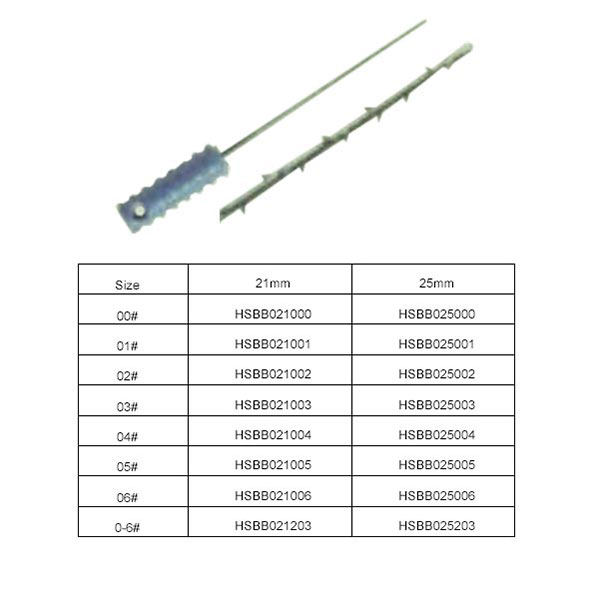 | Size | 21mm | 25mm |
|---|---|---|
| 00# | HSBB021000 | HSBB025000 |
| 01# | HSBB021001 | HSBB025001 |
| 02# | HSBB021002 | HSBB025002 |
| 03# | HSBB021003 | HSBB025003 |
| 04# | HSBB021004 | HSBB025004 |
| 05# | HSBB021005 | HSBB025005 |
| 06# | HSBB021006 | HSBB025006 |
| 0-6# | HSBB021203 | HSBB025203 |